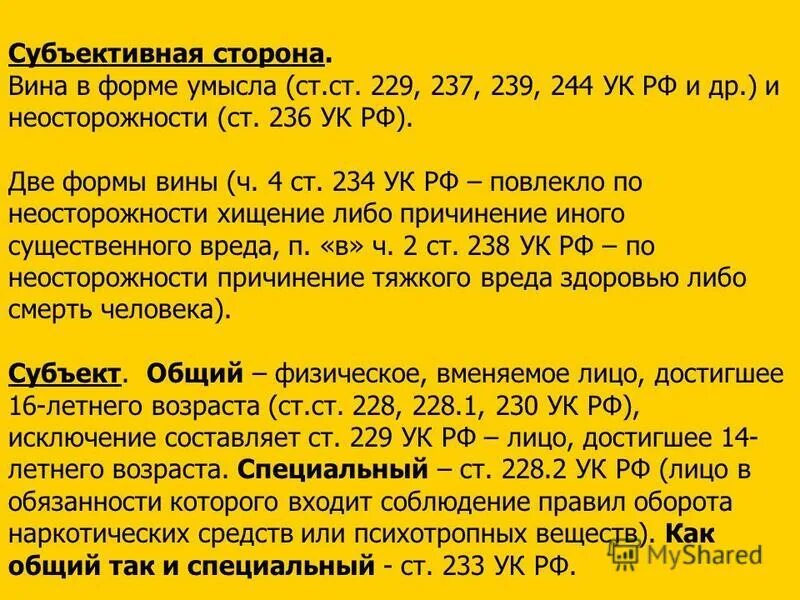 Субъективная сторона.
Вина в форме умысла (ст.ст. 229, 237, 239, 244 УК РФ и др.) и неосторожности (ст. 236 УК РФ).

Две формы вины (ч. 4 ст. 234 УК РФ – повлекло по неосторожности хищение либо причинение иного существенного вреда, п. «в» ч. 2 ст. 238 УК РФ – по неосторожности причинение тяжкого вреда здоровью либо смерть человека).

Субъект. Общий – физическое, вменяемое лицо, достигшее 16-летнего возраста (ст.ст. 228, 228.1, 230 УК РФ), исключение составляет ст. 229 УК РФ – лицо, достигшее 14-летнего возраста. Специальный – ст. 228.2 УК РФ (лицо в обязанности которого входит соблюдение правил оборота наркотических средств или психотропных веществ). Как общий так и специальный - ст. 233 УК РФ.

MyShared